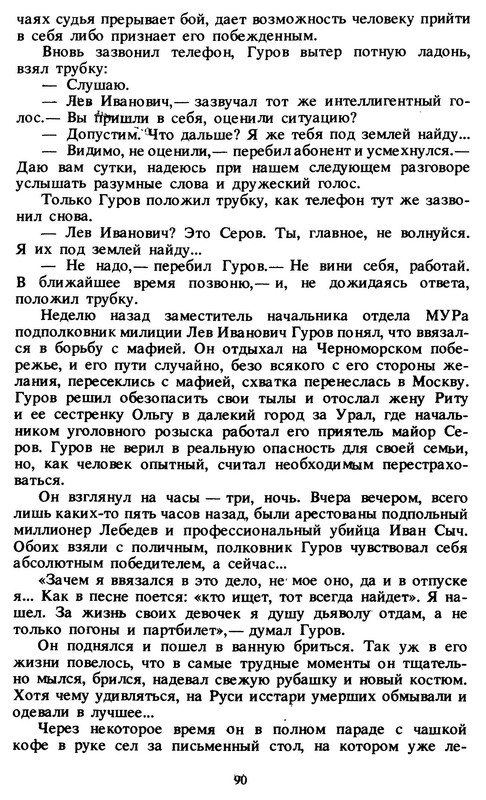 чаях судья прерывает бой, дает возможность человеку прийти в себя либо признает его побежденным.

Вновь зазвонил телефон, Гуров вытер потную ладонь, взял трубку:

— Слушаю.

— Лев Иванович,— зазвучал тот же интеллигентный голос.— Вы пришли в себя, оценили ситуацию?

— Допустим. Что дальше? Я же тебя под землей найду...

— Видимо, не оценили,— перебил абонент и усмехнулся.— Даю вам сутки, надеюсь при нашем следующем разговоре услышать разумные слова и дружеский голос.

Только Гуров положил трубку, как телефон тут же зазвонил снова.

— Лев Иванович? Это Серов. Ты, главное, не волнуйся. Я их под землей найду...

— Не надо,— перебил Гуров.— Не вини себя, работай. В ближайшее время позвоню,— и, не дожидаясь ответа, положил трубку.

Неделю назад заместитель начальника отдела МУРа подполковник милиции Лев Иванович Гуров понял, что ввязался в борьбу с мафией. Он отдыхал на Черноморском побережье, и его пути случайно, безо всякого с его стороны желания, пересеклись с мафией, схватка перенеслась в Москву. Гуров решил обезопасить свои тылы и отослал жену Риту и ее сестренку Ольгу в далекий город за Урал, где начальником уголовного розыска работал его приятель майор Серов. Гуров не верил в реальную опасность для своей семьи, но, как человек опытный, считал необходимым перестраховаться.

Он взглянул на часы — три, ночь. Вчера вечером, всего лишь каких-то пять часов назад, были арестованы подпольный миллионер Лебедев и профессиональный убийца Иван Сыч. Обоих взяли с поличным, полковник Гуров чувствовал себя абсолютным победителем, а сейчас...

«Зачем я ввязался в это дело, не мое оно, да и в отпуске я... Как в песне поется: «кто ищет, тот всегда найдет». Я нашел. За жизнь своих девочек я душу дьяволу отдам, а не только погоны и партбилет»,— думал Гуров.

Он поднялся и пошел в ванную бриться. Так уж в его жизни повелось, что в самые трудные моменты он тщательно мылся, брился, надевал свежую рубашку и новый костюм. Хотя чему удивляться, на Руси исстари умерших обмывали и одевали в лучшее...

Через некоторое время он в полном параде с чашкой кофе в руке сел за письменный стол, на котором уже ле-

90